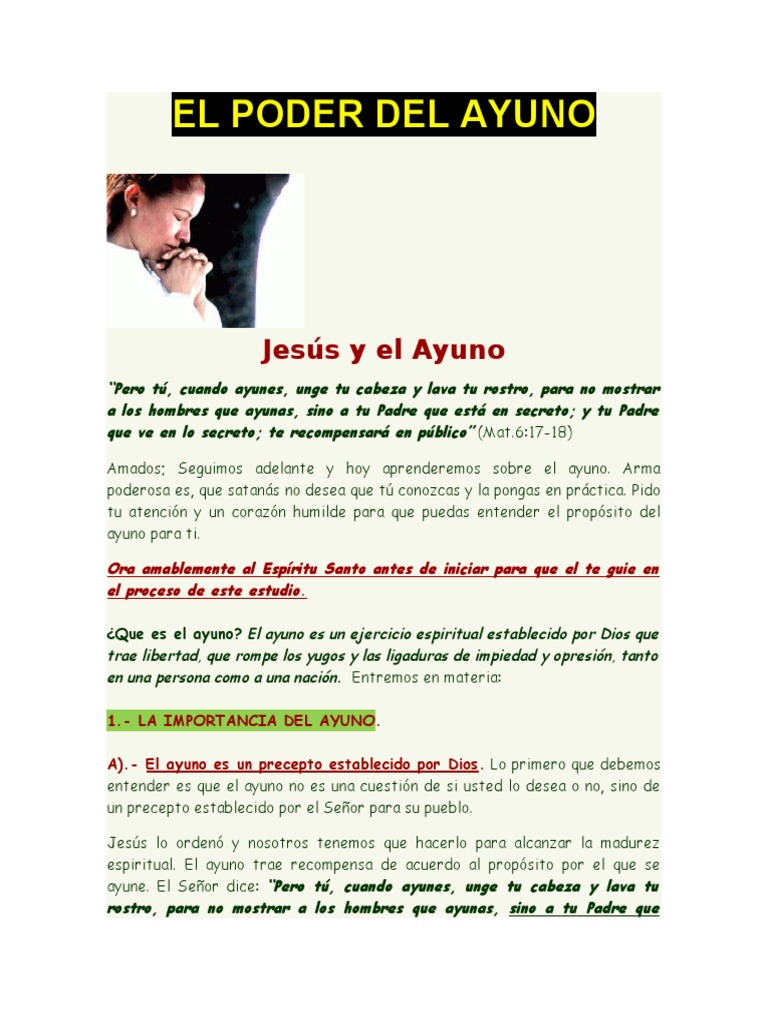 EL PODER DEL AYUNO

Jesús y el Ayuno

"Pero tú, cuando ayunes, unge tu cabeza y lava tu rostro, para no mostrar a los hombres que ayunas, sino a tu Padre que está en secreto; y tu Padre que ve en lo secreto; te recompensará en público" (Mat.6:17-18)

Amados; Seguimos adelante y hoy aprenderemos sobre el ayuno. Arma poderosa es, que satanás no desea que tú conozcas y la pongas en práctica. Pido tu atención y un corazón humilde para que puedas entender el propósito del ayuno para ti.

Ora amablemente al Espíritu Santo antes de iniciar para que el te guie en el proceso de este estudio.

¿Que es el ayuno? El ayuno es un ejercicio espiritual establecido por Dios que trae libertad, que rompe los yugos y las ligaduras de impiedad y opresión, tanto en una persona como a una nación. Entremos en materia:

1.- LA IMPORTANCIA DEL AYUNO.

A).- El ayuno es un precepto establecido por Dios. Lo primero que debemos entender es que el ayuno no es una cuestión de si usted lo desea o no, sino de un precepto establecido por el Señor para su pueblo.

Jesús lo ordenó y nosotros tenemos que hacerlo para alcanzar la madurez espiritual. El ayuno trae recompensa de acuerdo al propósito por el que se ayune. El Señor dice: "Pero tú, cuando ayunes, unge tu cabeza y lava tu rostro, para no mostrar a los hombres que ayunas, sino a tu Padre que